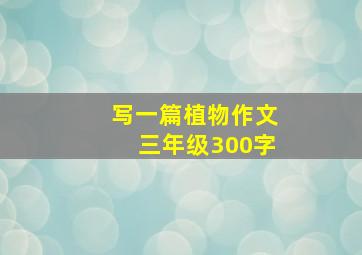 写一篇植物作文
三年级300字